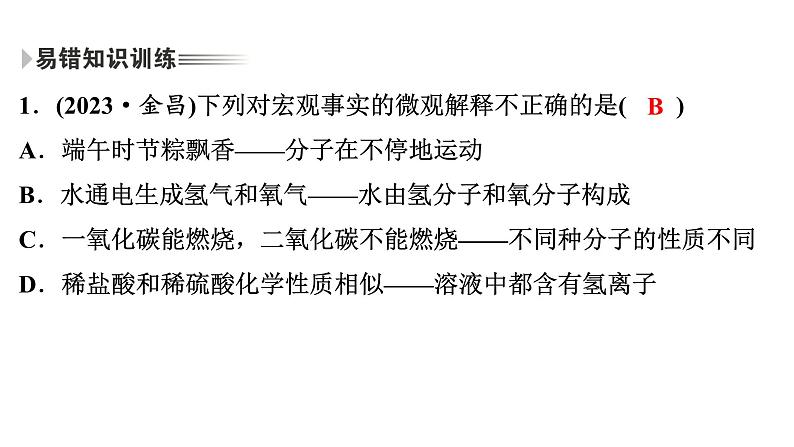 易错知识训练

1．(2023·金昌)下列对宏观事实的微观解释不正确的是( B )

A．端午时节粽飘香——分子在不停地运动

B．水通电生成氢气和氧气——水由氢分子和氧分子构成

C．一氧化碳能燃烧，二氧化碳不能燃烧——不同种分子的性质不同

D．稀盐酸和稀硫酸化学性质相似——溶液中都含有氢离子